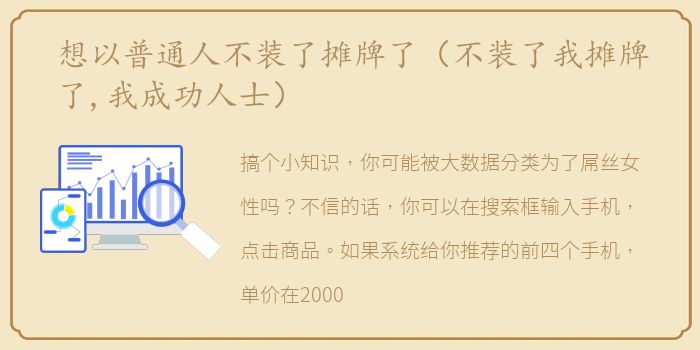 想以普通人不装了摊牌了（不装了我摊牌了，我成功人士）

搞个小知识，你可能被大数据分类为了屌丝女性吗？不信的话，你可以在搜索框输入手机，点击商品。如果系统给你推荐的前四个手机，单价在2000